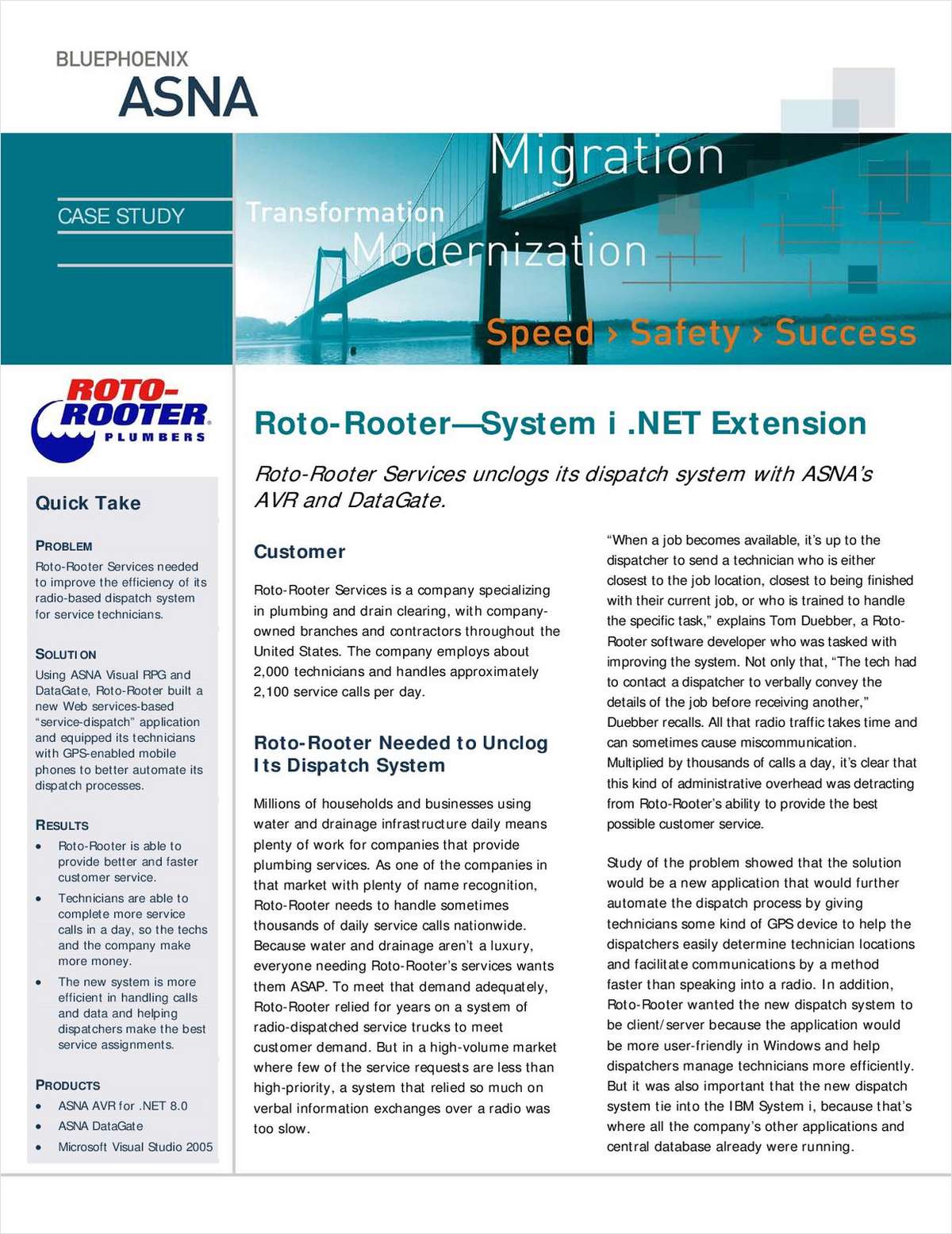 BLUEPHOENIX
ASNA

CASE STUDY

Migration
Transformation
Modernization
Speed › Safety › Success

ROTO-ROOTER
PLUMBERS

Quick Take

PROBLEM
Roto-Rooter Services needed to improve the efficiency of its radio-based dispatch system for service technicians.

SOLUTION
Using ASNA Visual RPG and DataGate, Roto-Rooter built a new Web services-based "service-dispatch" application and equipped its technicians with GPS-enabled mobile phones to better automate its dispatch processes.

RESULTS
• Roto-Rooter is able to provide better and faster customer service.
• Technicians are able to complete more service calls in a day, so the techs and the company make more money.
• The new system is more efficient in handling calls and data and helping dispatchers make the best service assignments.

PRODUCTS
• ASNA AVR for .NET 8.0
• ASNA DataGate
• Microsoft Visual Studio 2005

Roto-Rooter—System i .NET Extension

Roto-Rooter Services unclogs its dispatch system with ASNA's AVR and DataGate.

Customer

Roto-Rooter Services is a company specializing in plumbing and drain clearing, with company-owned branches and contractors throughout the United States. The company employs about 2,000 technicians and handles approximately 2,100 service calls per day.

Roto-Rooter Needed to Unclog Its Dispatch System

Millions of households and businesses using water and drainage infrastructure daily means plenty of work for companies that provide plumbing services. As one of the companies in that market with plenty of name recognition, Roto-Rooter needs to handle sometimes thousands of daily service calls nationwide. Because water and drainage aren't a luxury, everyone needing Roto-Rooter's services wants them ASAP. To meet that demand adequately, Roto-Rooter relied for years on a system of radio-dispatched service trucks to meet customer demand. But in a high-volume market where few of the service requests are less than high-priority, a system that relied so much on verbal information exchanges over a radio was too slow.

"When a job becomes available, it's up to the dispatcher to send a technician who is either closest to the job location, closest to being finished with their current job, or who is trained to handle the specific task," explains Tom Duebber, a Roto-Rooter software developer who was tasked with improving the system. Not only that, "The tech had to contact a dispatcher to verbally convey the details of the job before receiving another," Duebber recalls. All that radio traffic takes time and can sometimes cause miscommunication. Multiplied by thousands of calls a day, it's clear that this kind of administrative overhead was detracting from Roto-Rooter's ability to provide the best possible customer service.

Study of the problem showed that the solution would be a new application that would further automate the dispatch process by giving technicians some kind of GPS device to help the dispatchers easily determine technician locations and facilitate communications by a method faster than speaking into a radio. In addition, Roto-Rooter wanted the new dispatch system to be client/server because the application would be more user-friendly in Windows and help dispatchers manage technicians more efficiently. But it was also important that the new dispatch system tie into the IBM System i, because that's where all the company's other applications and central database already were running.